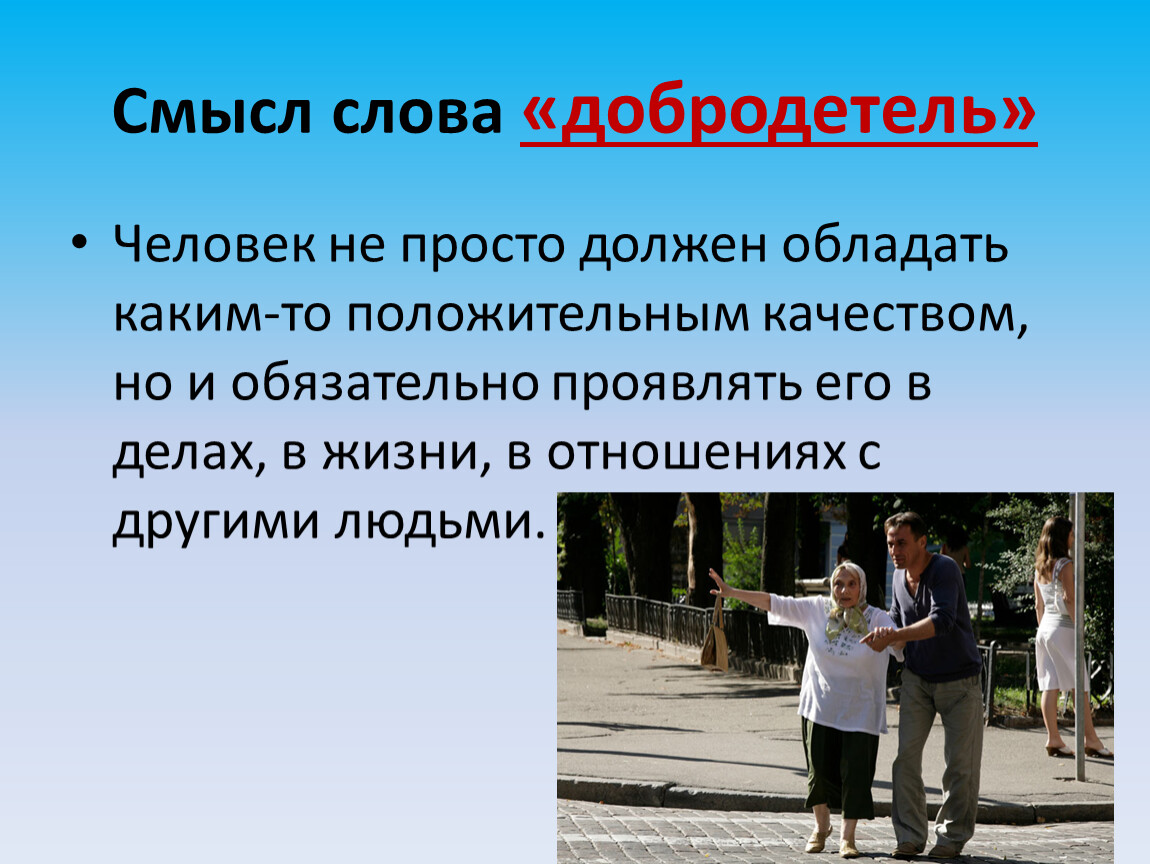 Смысл слова «добродетель»

• Человек не просто должен обладать каким-то положительным качеством, но и обязательно проявлять его в делах, в жизни, в отношениях с другими людьми.